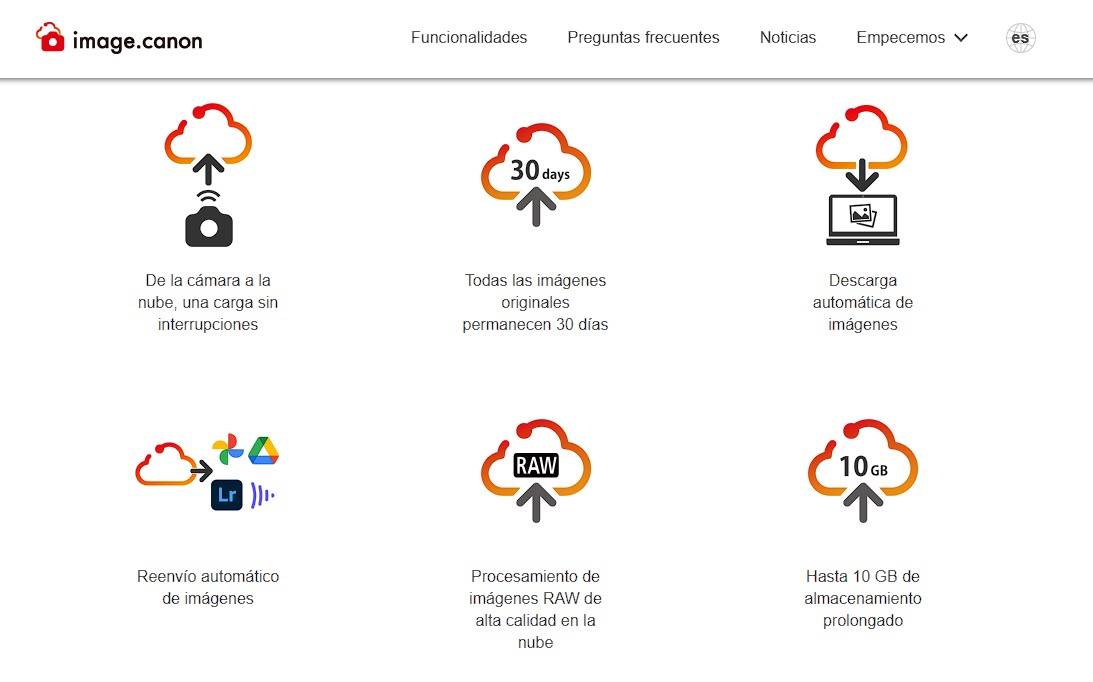 image.canon

Funcionalidades Preguntas frecuentes Noticias Empecemos es

De la cámara a la nube, una carga sin interrupciones

30 days

Todas las imágenes originales permanecen 30 días

Descarga automática de imágenes

Lr

Reenvío automático de imágenes

RAW

Procesamiento de imágenes RAW de alta calidad en la nube

10 GB

Hasta 10 GB de almacenamiento prolongado